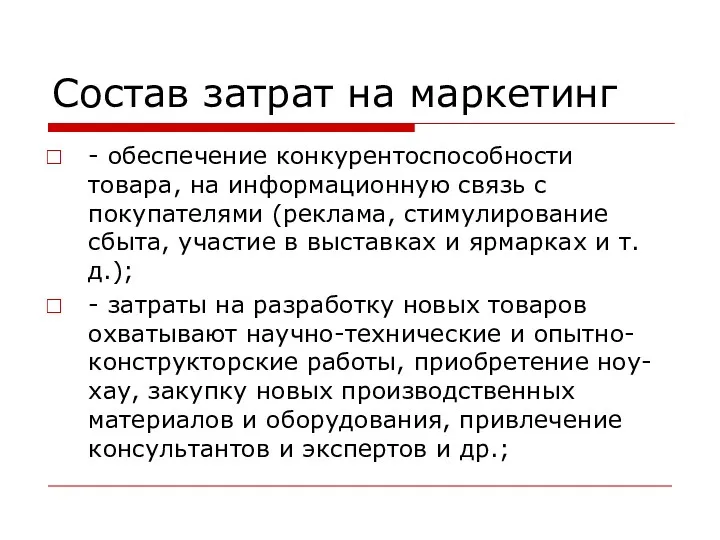 Состав затрат на маркетинг

- обеспечение конкурентоспособности товара, на информационную связь с покупателями (реклама, стимулирование сбыта, участие в выставках и ярмарках и т. д.);

- затраты на разработку новых товаров охватывают научно-технические и опытно-конструкторские работы, приобретение ноу-хау, закупку новых производственных материалов и оборудования, привлечение консультантов и экспертов и др.;